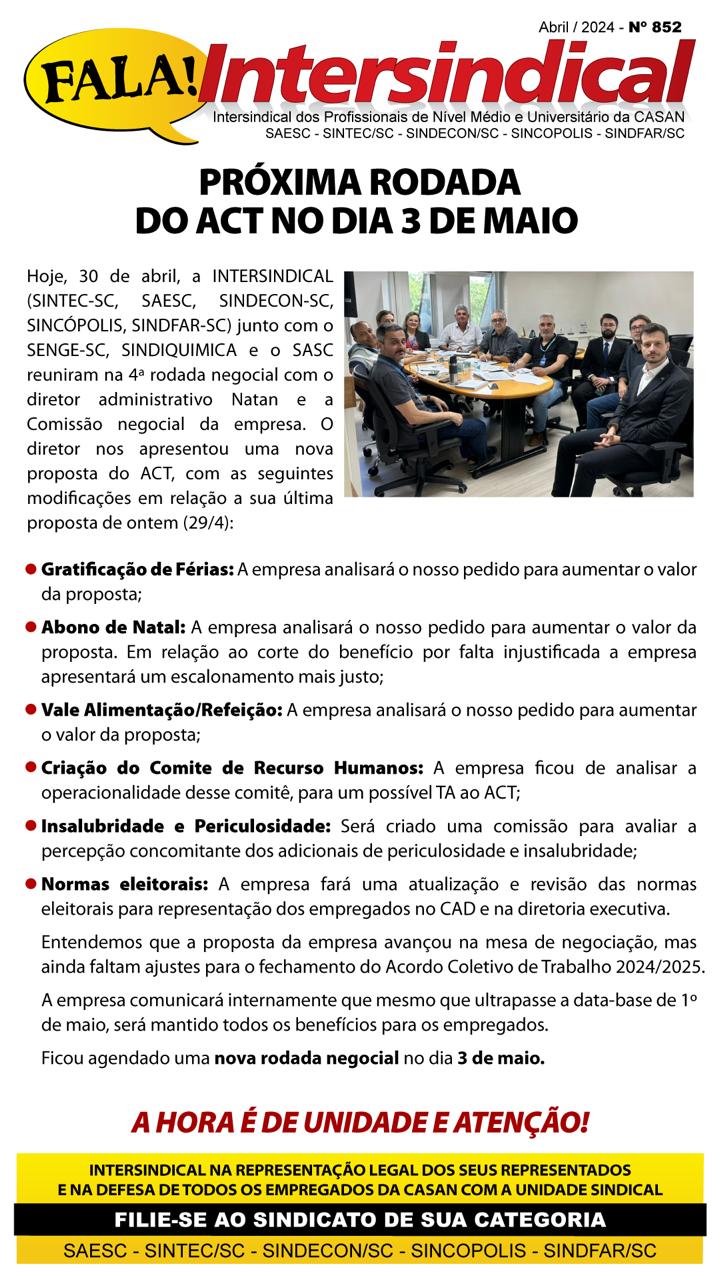 Abril / 2024 - Nº 852

FALA! Intersindical

Intersindical dos Profissionais de Nível Médio e Universitário da CASAN
SAESC - SINTEC/SC - SINDECON/SC - SINCOPOLIS - SINDFAR/SC

PRÓXIMA RODADA DO ACT NO DIA 3 DE MAIO

Hoje, 30 de abril, a INTERSINDICAL (SINTEC-SC, SAESC, SINDECON-SC, SINCÓPOLIS, SINDFAR-SC) junto com o SENGE-SC, SINDIQUIMICA e o SASC reuniram na 4ª rodada negocial com o diretor administrativo Natan e a Comissão negocial da empresa. O diretor nos apresentou uma nova proposta do ACT, com as seguintes modificações em relação a sua última proposta de ontem (29/4):

Gratificação de Férias: A empresa analisará o nosso pedido para aumentar o valor da proposta;

Abono de Natal: A empresa analisará o nosso pedido para aumentar o valor da proposta. Em relação ao corte do benefício por falta injustificada a empresa apresentará um escalonamento mais justo;

Vale Alimentação/Refeição: A empresa analisará o nosso pedido para aumentar o valor da proposta;

Criação do Comite de Recurso Humanos: A empresa ficou de analisar a operacionalidade desse comitê, para um possível TA ao ACT;

Insalubridade e Periculosidade: Será criado uma comissão para avaliar a percepção concomitante dos adicionais de periculosidade e insalubridade;

Normas eleitorais: A empresa fará uma atualização e revisão das normas eleitorais para representação dos empregados no CAD e na diretoria executiva.

Entendemos que a proposta da empresa avançou na mesa de negociação, mas ainda faltam ajustes para o fechamento do Acordo Coletivo de Trabalho 2024/2025.

A empresa comunicará internamente que mesmo que ultrapasse a data-base de 1º de maio, será mantido todos os benefícios para os empregados.

Ficou agendado uma nova rodada negocial no dia 3 de maio.

A HORA É DE UNIDADE E ATENÇÃO!

INTERSINDICAL NA REPRESENTAÇÃO LEGAL DOS SEUS REPRESENTADOS E NA DEFESA DE TODOS OS EMPREGADOS DA CASAN COM A UNIDADE SINDICAL

FILIE-SE AO SINDICATO DE SUA CATEGORIA

SAESC - SINTEC/SC - SINDECON/SC - SINCOPOLIS - SINDFAR/SC